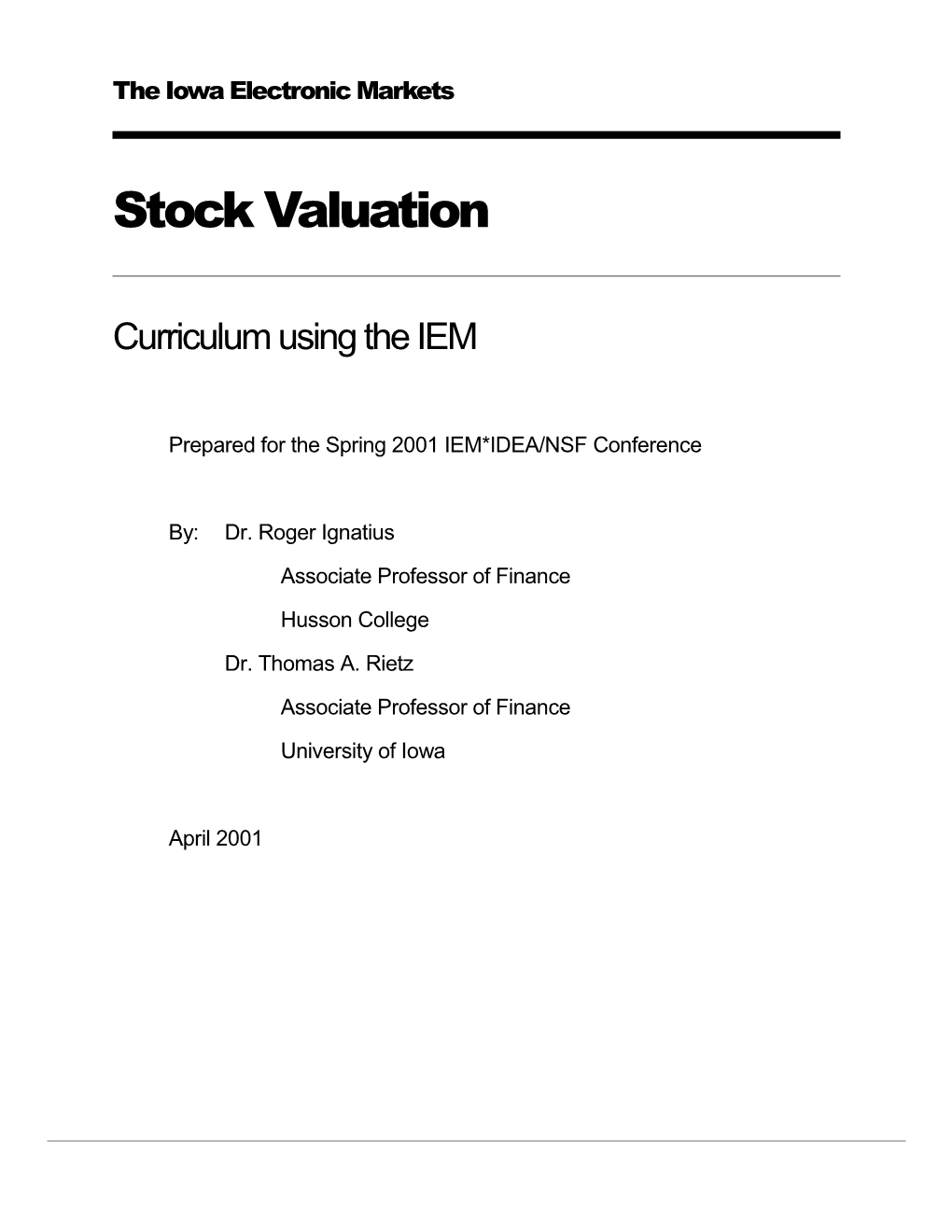 The Iowa Electronic Markets

Stock Valuation

Curriculum using the IEM

Prepared for the Spring 2001 IEM*IDEA/NSF Conference

By: Dr. Roger Ignatius

Associate Professor of Finance

Husson College

Dr. Thomas A. Rietz

Associate Professor of Finance

University of Iowa

April 2001